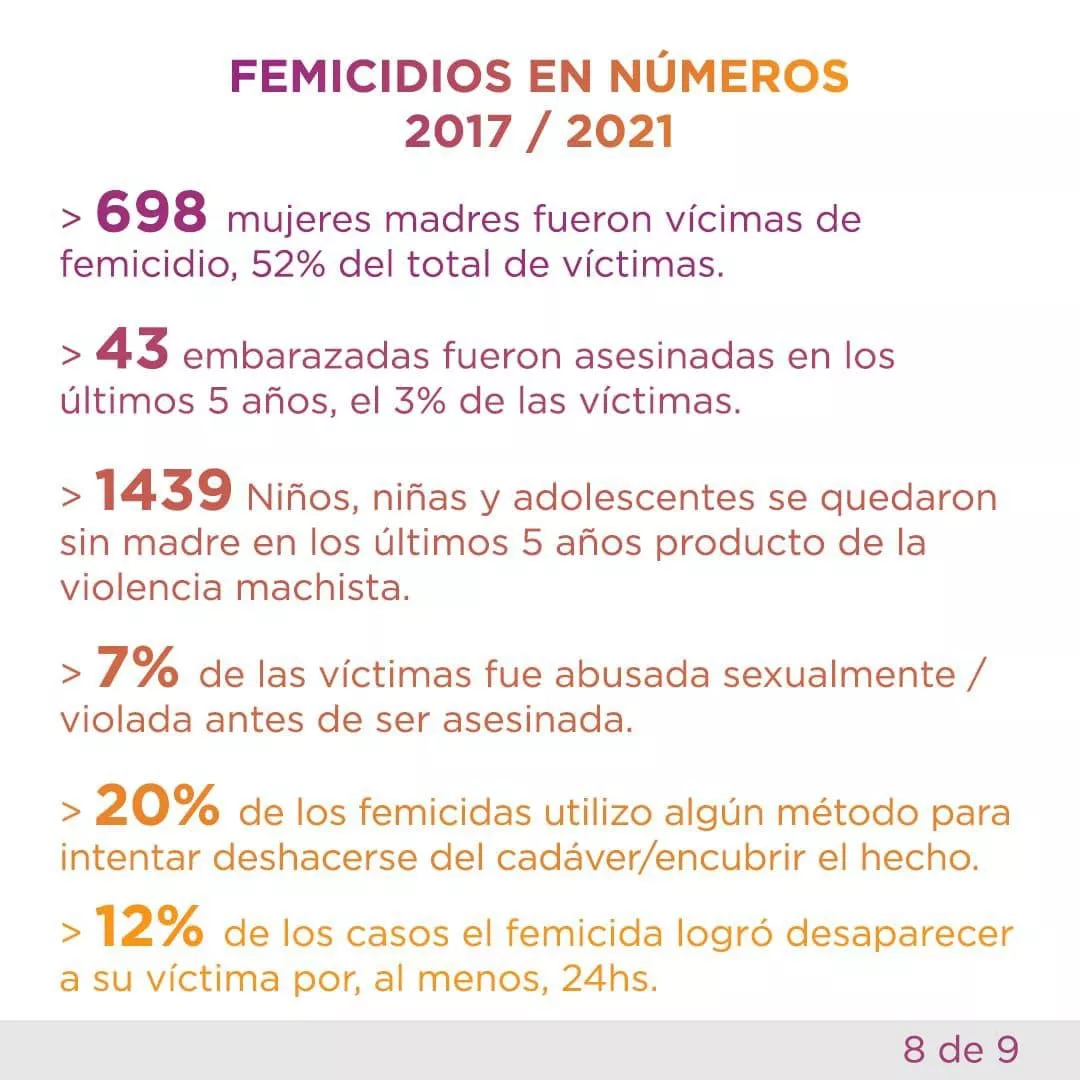 FEMICIDIOS EN NÚMEROS
2017 / 2021

> 698 mujeres madres fueron vícimas de femicidio, 52% del total de víctimas.

> 43 embarazadas fueron asesinadas en los últimos 5 años, el 3% de las víctimas.

> 1439 Niños, niñas y adolescentes se quedaron sin madre en los últimos 5 años producto de la violencia machista.

> 7% de las víctimas fue abusada sexualmente / violada antes de ser asesinada.

> 20% de los femicidas utilizo algún método para intentar deshacerse del cadáver/encubrir el hecho.

> 12% de los casos el femicida logró desaparecer a su víctima por, al menos, 24hs.

8 de 9